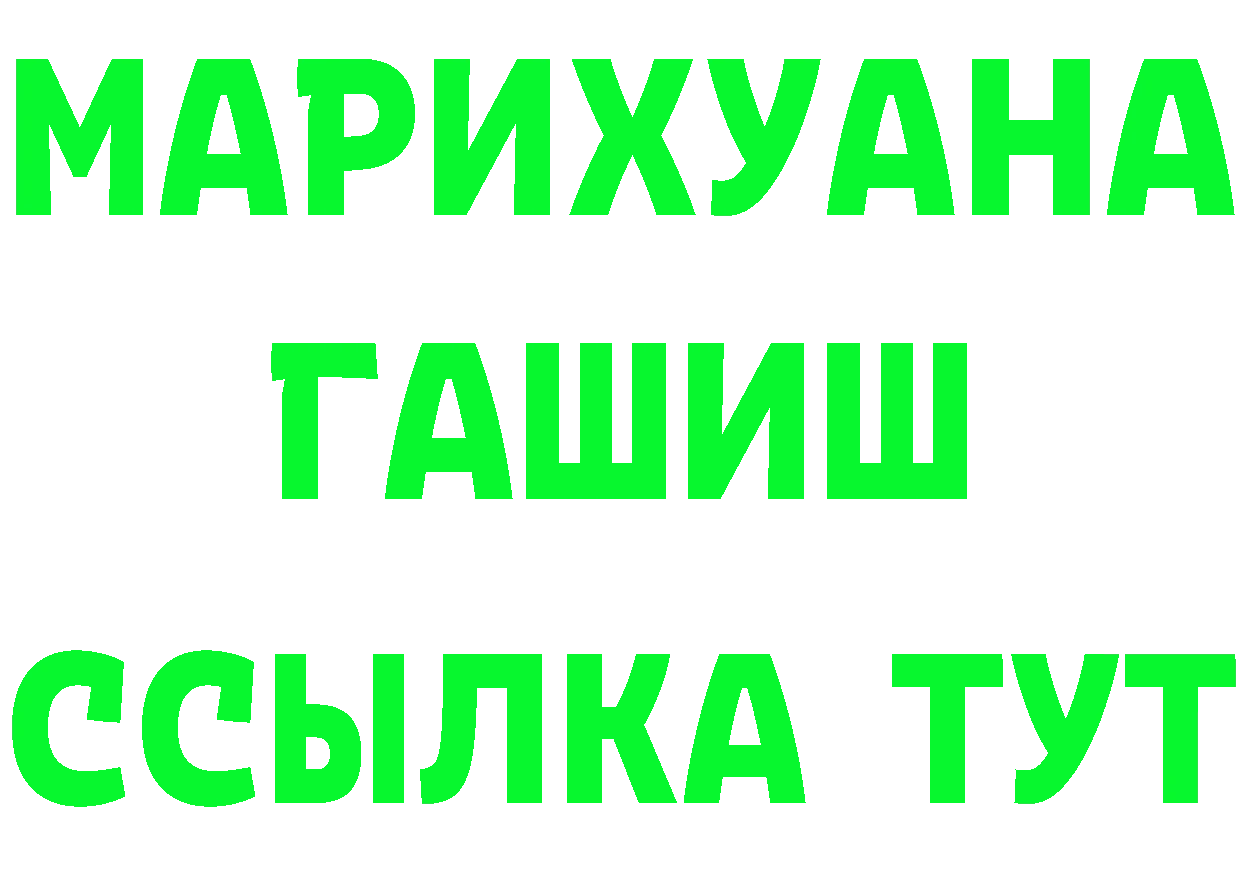 МАРИХУАНА
ГАШИШ
ССЫЛКА ТУТ